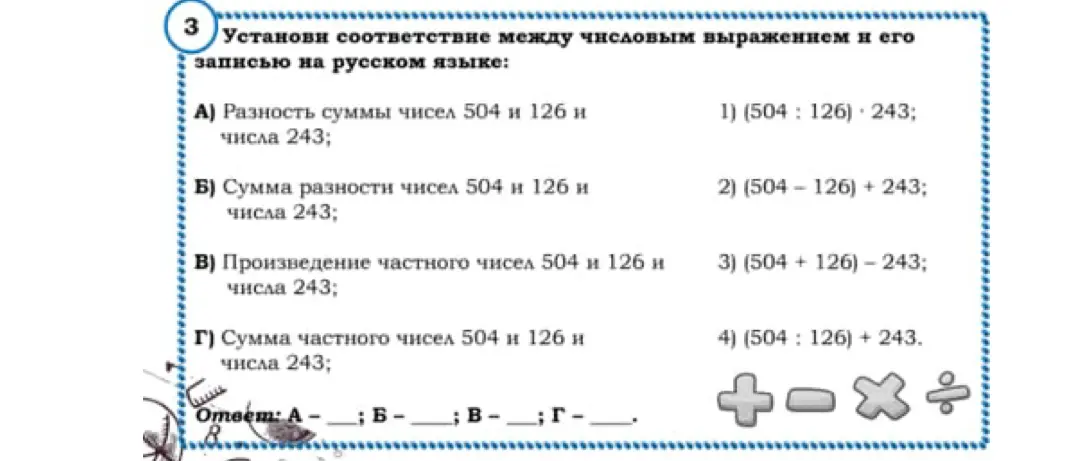 3

Установи соответствие между числовым выражением и его записью на русском языке:

А) Разность суммы чисел 504 и 126 и числа 243;

Б) Сумма разности чисел 504 и 126 и числа 243;

В) Произведение частного чисел 504 и 126 и числа 243;

Г) Сумма частного чисел 504 и 126 и числа 243;

1) $(504 : 126) \cdot 243$;

2) $(504 - 126) + 243$;

3) $(504 + 126) - 243$;

4) $(504 : 126) + 243$.

Ответ: А – ___; Б – ____; В – ___; Г – ____.